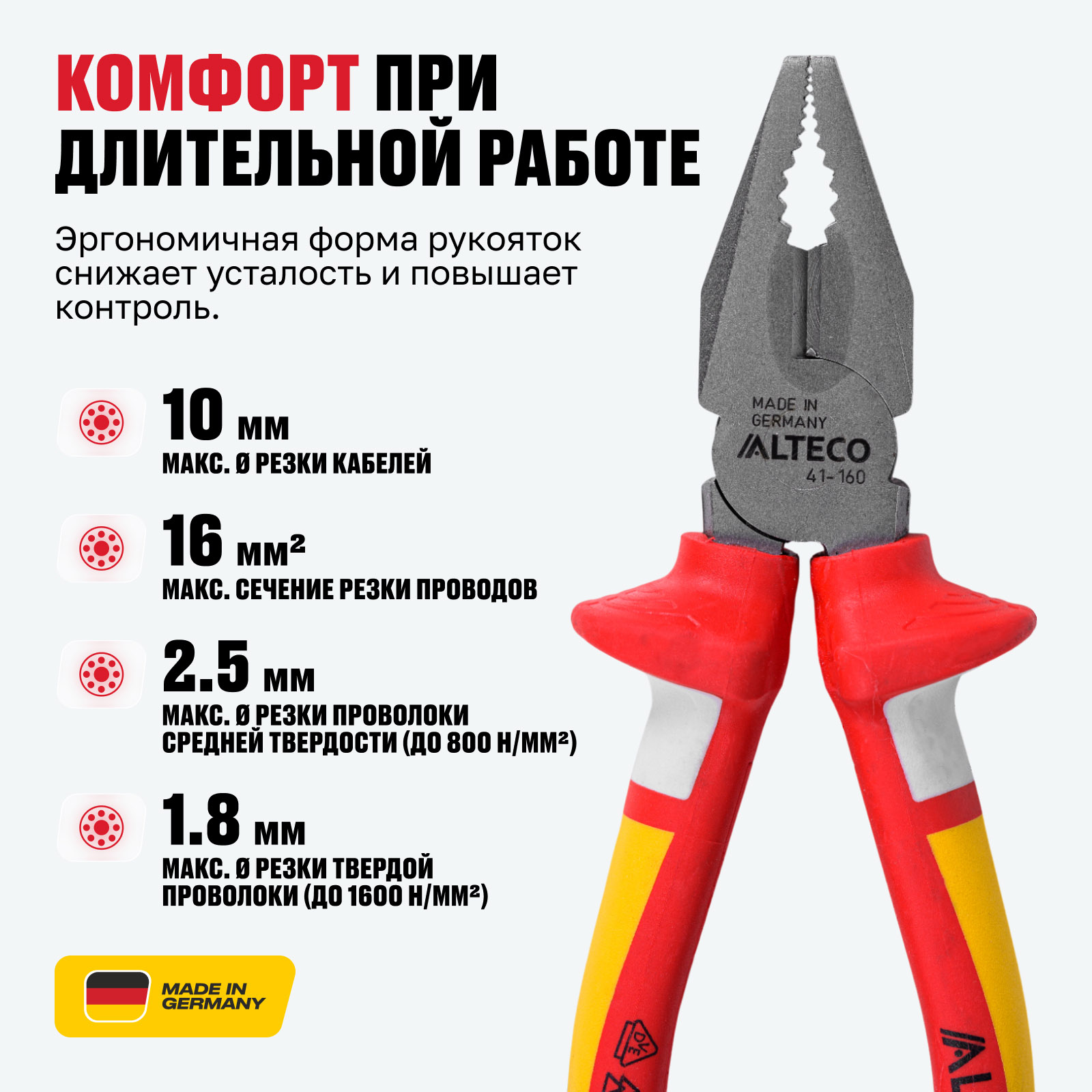 КОМФОРТ ПРИ ДЛИТЕЛЬНОЙ РАБОТЕ

Эргономичная форма рукояток снижает усталость и повышает контроль.

10 мм
МАКС. Ø РЕЗКИ КАБЕЛЕЙ

16 мм²
МАКС. СЕЧЕНИЕ РЕЗКИ ПРОВОДОВ

2.5 мм
МАКС. Ø РЕЗКИ ПРОВОЛОКИ СРЕДНЕЙ ТВЕРДОСТИ (ДО 800 Н/ММ²)

1.8 мм
МАКС. Ø РЕЗКИ ТВЕРДОЙ ПРОВОЛОКИ (ДО 1600 Н/ММ²)

MADE IN GERMANY

MADE IN
GERMANY
ALTECO
41-160